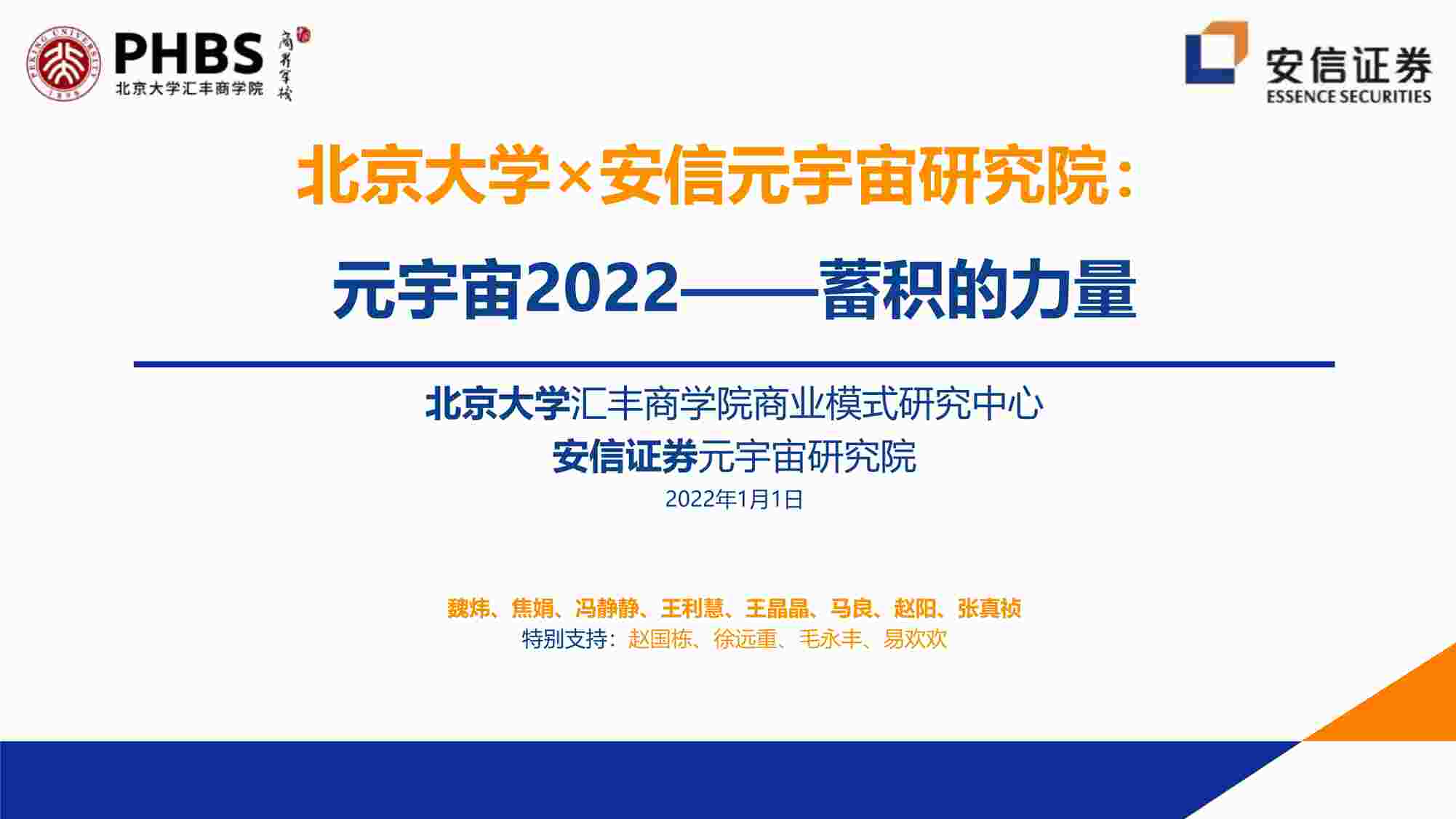 PEKING UNIVERSITY 1898
PHBS
北京大学汇丰商学院
商界军校

安信证券
ESSENCE SECURITIES

北京大学×安信元宇宙研究院：

元宇宙2022——蓄积的力量

北京大学汇丰商学院商业模式研究中心
安信证券元宇宙研究院
2022年1月1日

魏炜、焦娟、冯静静、王利慧、王晶晶、马良、赵阳、张真祯
特别支持：赵国栋、徐远重、毛永丰、易欢欢